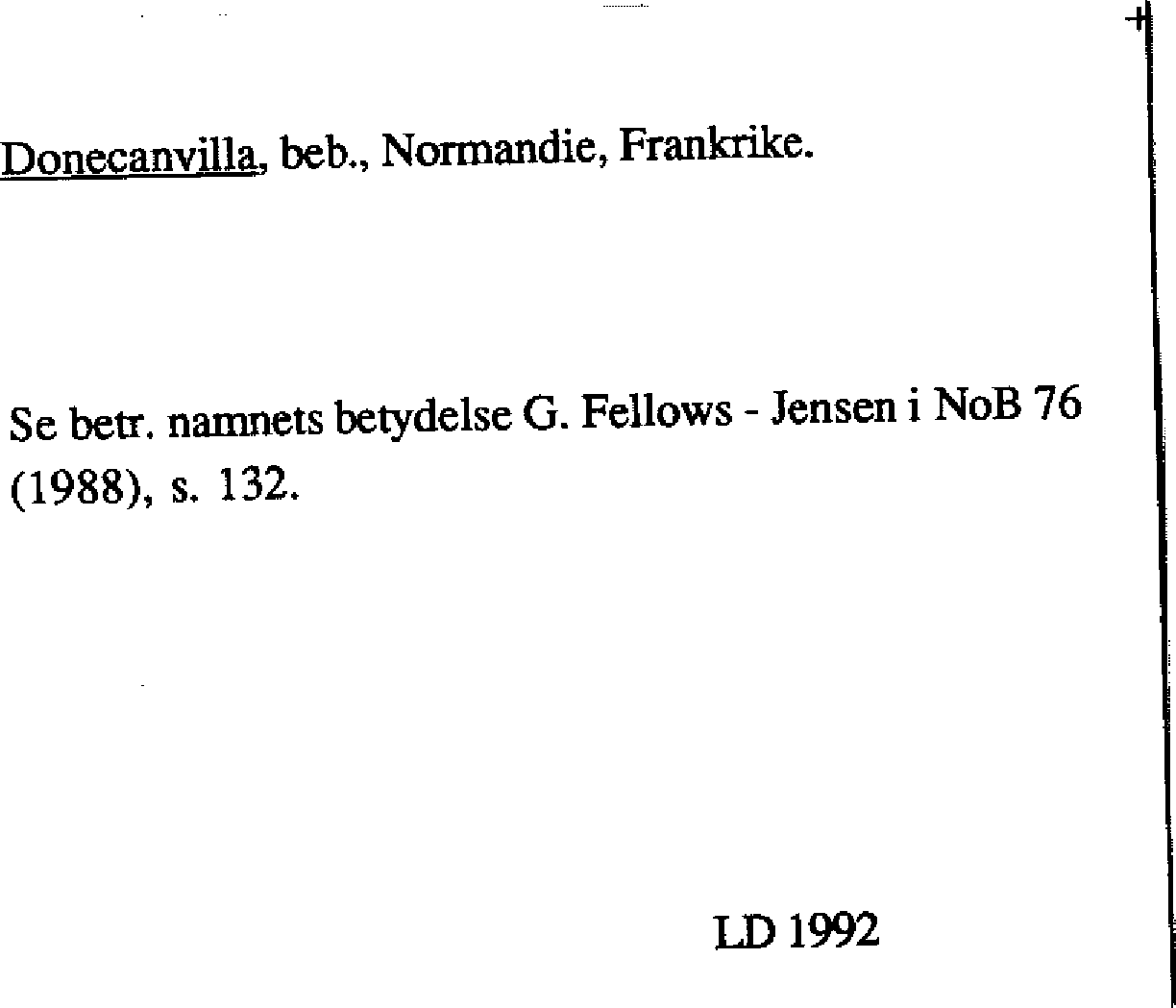 Donecanvilla, beb., Normandie, Frankrike.

Se betr. namnets betydelse G. Fellows - Jensen i NoB 76 (1988), s. 132.

LD 1992